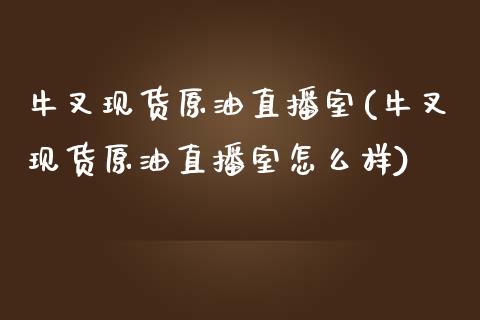 牛叉现货原油直播室(牛叉现货原油直播室怎么样)